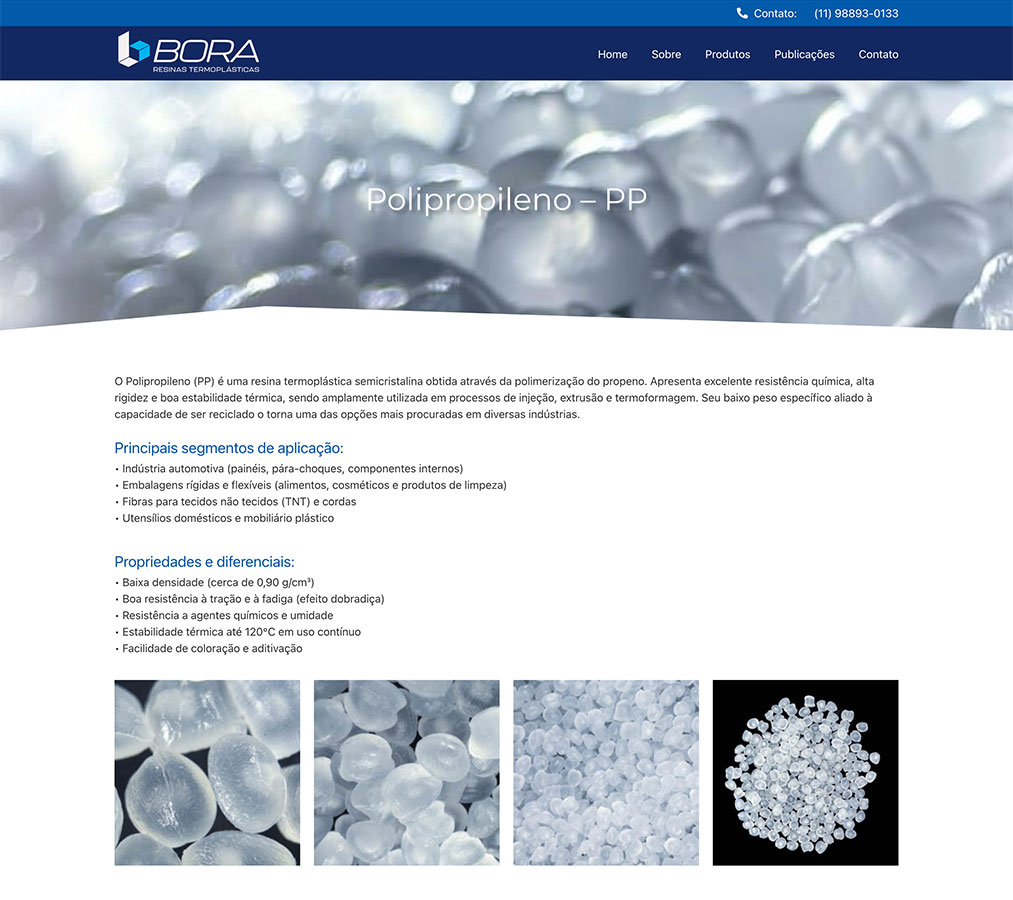 Contato: (11) 98893-0133

BORA
RESINAS TERMOPLÁSTICAS

Home Sobre Produtos Publicações Contato

Polipropileno – PP

O Polipropileno (PP) é uma resina termoplástica semicristalina obtida através da polimerização do propeno. Apresenta excelente resistência química, alta rigidez e boa estabilidade térmica, sendo amplamente utilizada em processos de injeção, extrusão e termoformagem. Seu baixo peso específico aliado à capacidade de ser reciclado o torna uma das opções mais procuradas em diversas indústrias.

Principais segmentos de aplicação:
• Indústria automotiva (painéis, pára-choques, componentes internos)
• Embalagens rígidas e flexíveis (alimentos, cosméticos e produtos de limpeza)
• Fibras para tecidos não tecidos (TNT) e cordas
• Utensílios domésticos e mobiliário plástico

Propriedades e diferenciais:
• Baixa densidade (cerca de 0,90 g/cm³)
• Boa resistência à tração e à fadiga (efeito dobradiça)
• Resistência a agentes químicos e umidade
• Estabilidade térmica até 120°C em uso contínuo
• Facilidade de coloração e aditivação